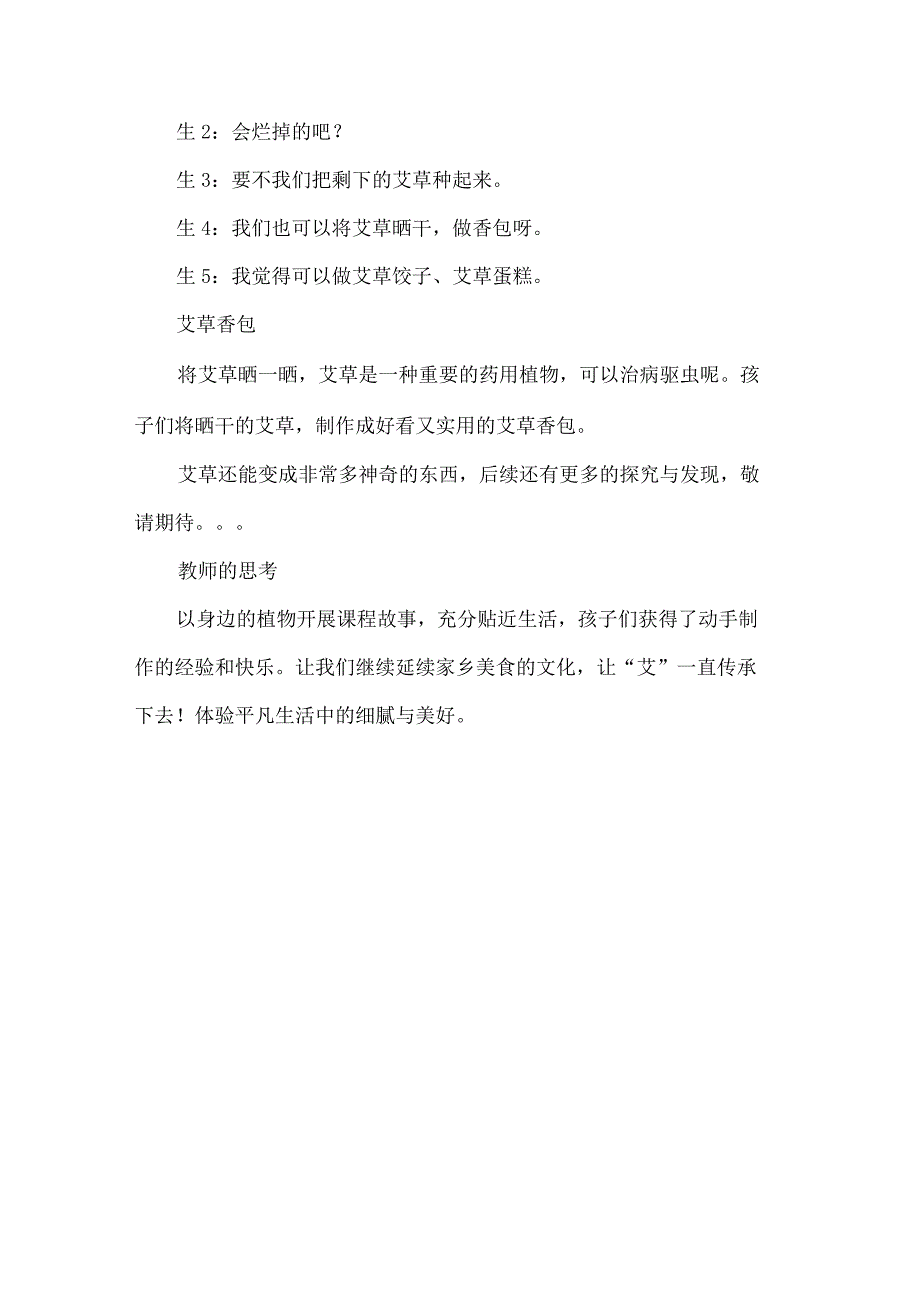 生 2：会烂掉的吧？

生 3：要不我们把剩下的艾草种起来。

生 4：我们也可以将艾草晒干，做香包呀。

生 5：我觉得可以做艾草饺子、艾草蛋糕。

艾草香包

将艾草晒一晒，艾草是一种重要的药用植物，可以治病驱虫呢。孩子们将晒干的艾草，制作成好看又实用的艾草香包。

艾草还能变成非常多神奇的东西，后续还有更多的探究与发现，敬请期待。。。

教师的思考

以身边的植物开展课程故事，充分贴近生活，孩子们获得了动手制作的经验和快乐。让我们继续延续家乡美食的文化，让“艾”一直传承下去！体验平凡生活中的细腻与美好。